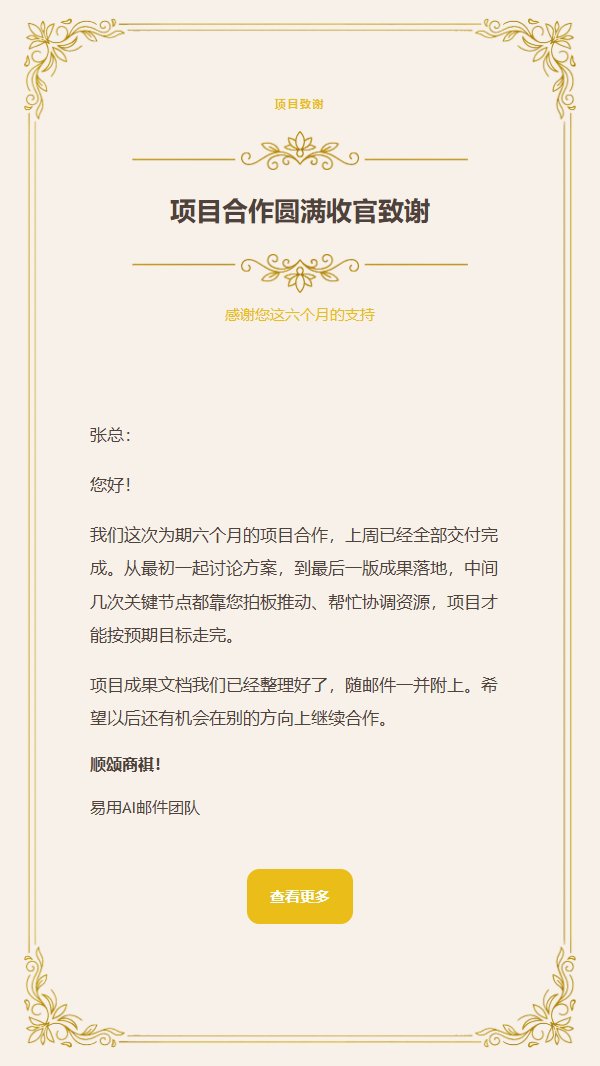 项目致谢

项目合作圆满收官致谢

感谢您这六个月的支持

张总：

您好！

我们这次为期六个月的项目合作，上周已经全部交付完成。从最初一起讨论方案，到最后一版成果落地，中间几次关键节点都靠您拍板推动、帮忙协调资源，项目才能按预期目标走完。

项目成果文档我们已经整理好了，随邮件一并附上。希望以后还有机会在别的方向上继续合作。

顺颂商祺！

易用AI邮件团队

查看更多